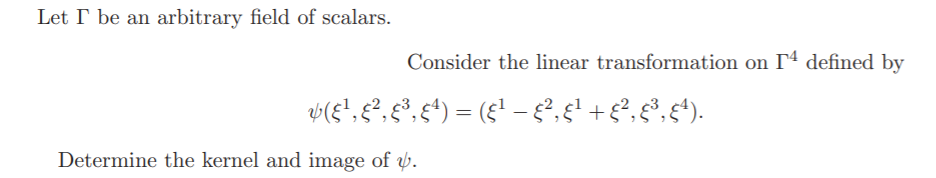 Let $\Gamma$ be an arbitrary field of scalars.

Consider the linear transformation on $\Gamma^4$ defined by

$\psi(\xi^1, \xi^2, \xi^3, \xi^4) = (\xi^1 - \xi^2, \xi^1 + \xi^2, \xi^3, \xi^4).$

Determine the kernel and image of $\psi$.